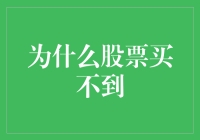 为什么股票买不到